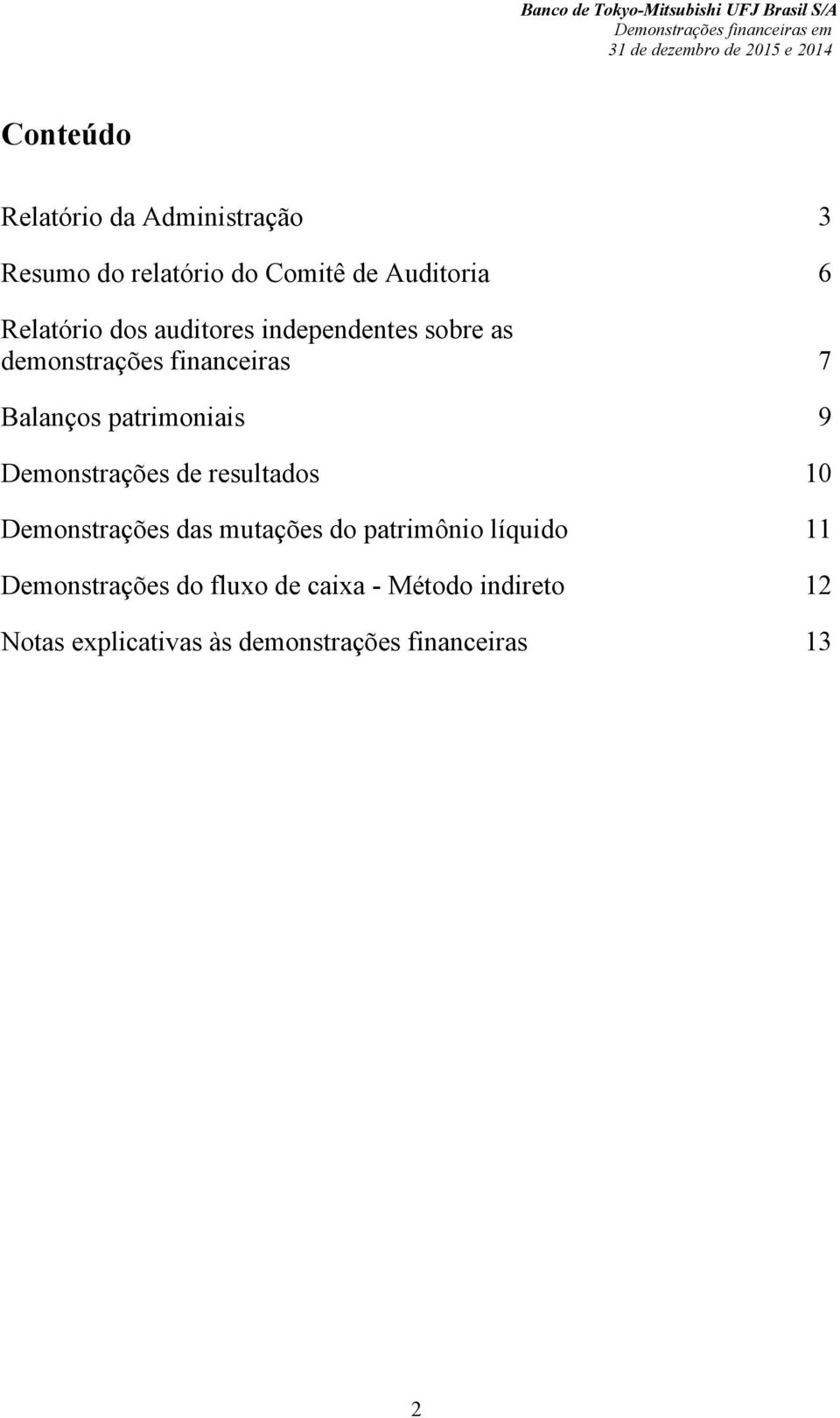 Banco de Tokyo-Mitsubishi UFJ Brasil S/A
Demonstrações financeiras em 31 de dezembro de 2015 e 2014

Conteúdo

Relatório da Administração 3

Resumo do relatório do Comitê de Auditoria 6

Relatório dos auditores independentes sobre as demonstrações financeiras 7

Balanços patrimoniais 9

Demonstrações de resultados 10

Demonstrações das mutações do patrimônio líquido 11

Demonstrações do fluxo de caixa - Método indireto 12

Notas explicativas às demonstrações financeiras 13

2